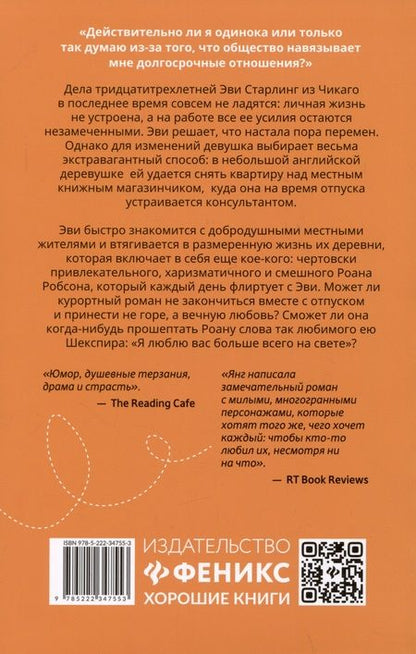 «Действительно ли я одинока или только так думаю из-за того, что общество навязывает мне долгосрочные отношения?»

Дела тридцатитрехлетней Эви Старлинг из Чикаго в последнее время совсем не ладятся: личная жизнь не устроена, а на работе все ее усилия остаются незамеченными. Эви решает, что настала пора перемен. Однако для изменений девушка выбирает весьма экстравагантный способ: в небольшой английской деревушке ей удается снять квартиру над местным книжным магазинчиком, куда она на время отпуска устраивается консультантом.

Эви быстро знакомится с добродушными местными жителями и втягивается в размеренную жизнь их деревни, которая включает в себя еще кое-кого: чертовски привлекательного, харизматичного и смешного Роана Робсона, который каждый день флиртует с Эви. Может ли курортный роман не закончиться вместе с отпуском и принести не горе, а вечную любовь? Сможет ли она когда-нибудь прошептать Роану слова так любимого ею Шекспира: «Я люблю вас больше всего на свете»?

«Юмор, душевные терзания, драма и страсть».
— The Reading Cafe

«Янг написала замечательный роман с милыми, многогранными персонажами, которые хотят того же, чего хочет каждый: чтобы кто-то любил их, несмотря ни на что».
— RT Book Reviews

ISBN 978-5-222-34755-3

9 785222 347553

ИЗДАТЕЛЬСТВО
ФЕНИКС
ХОРОШИЕ КНИГИ